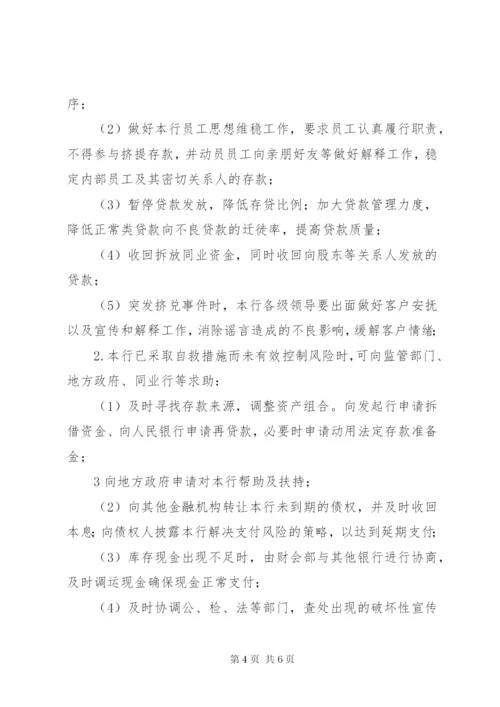 序；

（2）做好本行员工思想维稳工作，要求员工认真履行职责，不得参与挤提存款，并动员员工向亲朋好友等做好解释工作，稳定内部员工及其密切关系人的存款；

（3）暂停贷款发放，降低存贷比例；加大贷款管理力度，降低正常类贷款向不良贷款的迁徙率，提高贷款质量；

（4）收回拆放同业资金，同时收回向股东等关系人发放的贷款；

（5）突发挤兑事件时，本行各级领导要出面做好客户安抚以及宣传和解释工作，消除谣言造成的不良影响，缓解客户情绪；

2.本行已采取自救措施而未有效控制风险时，可向监管部门、地方政府、同业行等求助：

（1）及时寻找存款来源，调整资产组合。向发起行申请拆借资金、向人民银行申请再贷款，必要时申请动用法定存款准备金；

3 向地方政府申请对本行帮助及扶持；

（2）向其他金融机构转让本行未到期的债权，并及时收回本息；向债权人披露本行解决支付风险的策略，以达到延期支付；

（3）库存现金出现不足时，由财会部与其他银行进行协商，及时调运现金确保现金正常支付；

（4）及时协调公、检、法等部门，查处出现的破坏性宣传

第 4 页 共 6 页